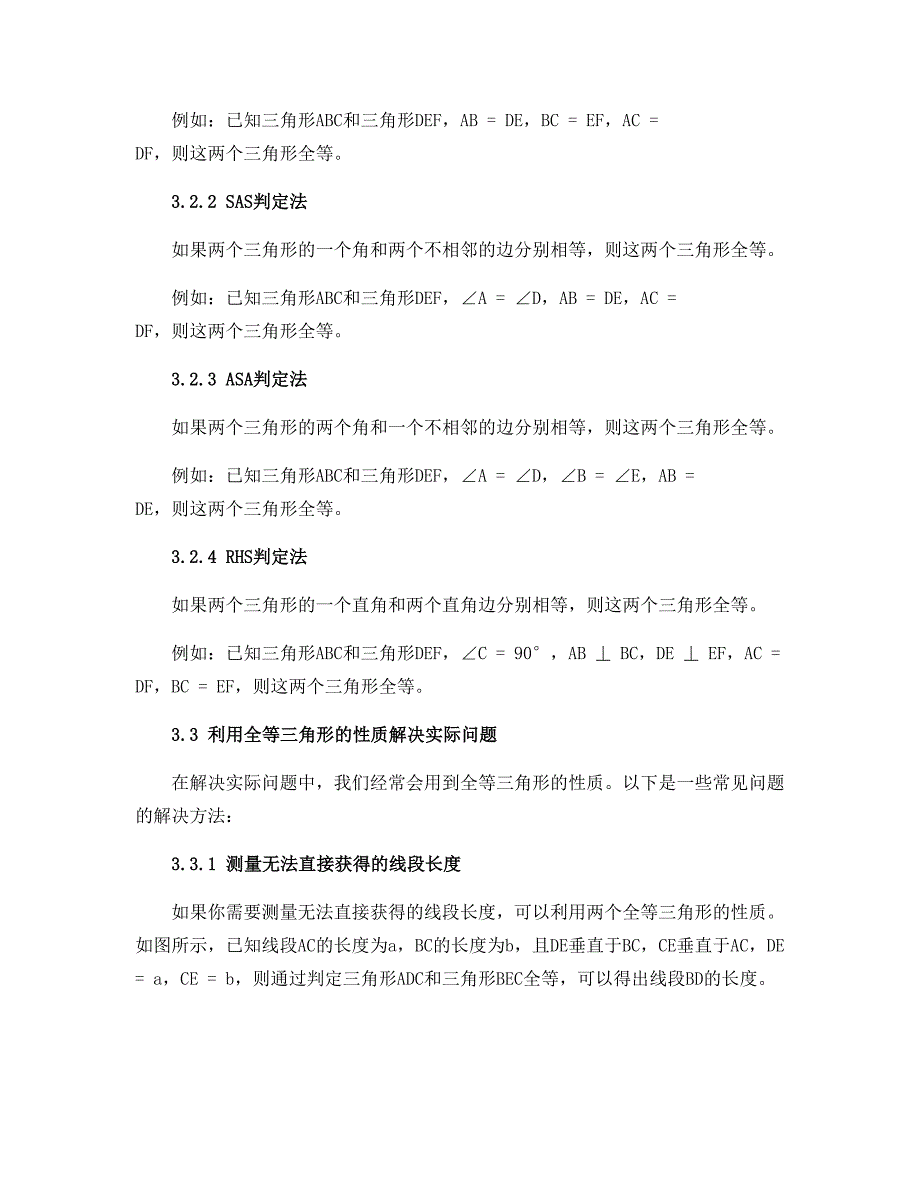 例如：已知三角形ABC和三角形DEF，AB = DE，BC = EF，AC = DF，则这两个三角形全等。

3.2.2 SAS判定法

如果两个三角形的一个角和两个不相邻的边分别相等，则这两个三角形全等。

例如：已知三角形ABC和三角形DEF，∠A = ∠D，AB = DE，AC = DF，则这两个三角形全等。

3.2.3 ASA判定法

如果两个三角形的两个角和一个不相邻的边分别相等，则这两个三角形全等。

例如：已知三角形ABC和三角形DEF，∠A = ∠D，∠B = ∠E，AB = DE，则这两个三角形全等。

3.2.4 RHS判定法

如果两个三角形的一个直角和两个直角边分别相等，则这两个三角形全等。

例如：已知三角形ABC和三角形DEF，∠C = 90°，AB ⊥ BC，DE ⊥ EF，AC = DF，BC = EF，则这两个三角形全等。

3.3 利用全等三角形的性质解决实际问题

在解决实际问题中，我们经常会用到全等三角形的性质。以下是一些常见问题的解决方法：

3.3.1 测量无法直接获得的线段长度

如果你需要测量无法直接获得的线段长度，可以利用两个全等三角形的性质。如图所示，已知线段AC的长度为a，BC的长度为b，且DE垂直于BC，CE垂直于AC，DE = a，CE = b，则通过判定三角形ADC和三角形BEC全等，可以得出线段BD的长度。